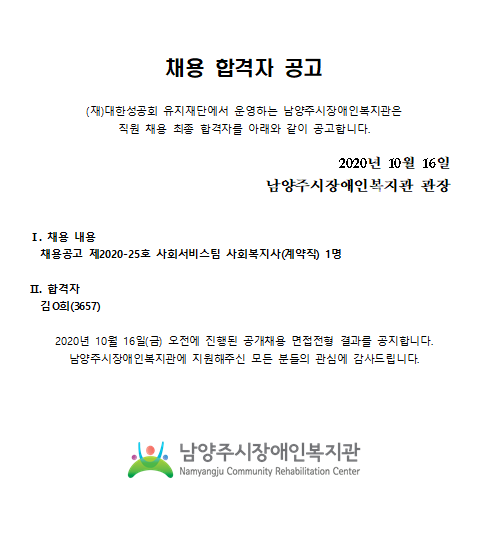 채용 합격자 공고

(재)대한성공회 유지재단에서 운영하는 남양주시장애인복지관은 직원 채용 최종 합격자를 아래와 같이 공고합니다.

2020년 10월 16일
남양주시장애인복지관 관장

Ⅰ. 채용 내용
채용공고 제2020-25호 사회서비스팀 사회복지사(계약직) 1명

Ⅱ. 합격자
김O희(3657)

2020년 10월 16일(금) 오전에 진행된 공개채용 면접전형 결과를 공지합니다.
남양주시장애인복지관에 지원해주신 모든 분들의 관심에 감사드립니다.

남양주시장애인복지관
Namyangju Community Rehabilitation Center